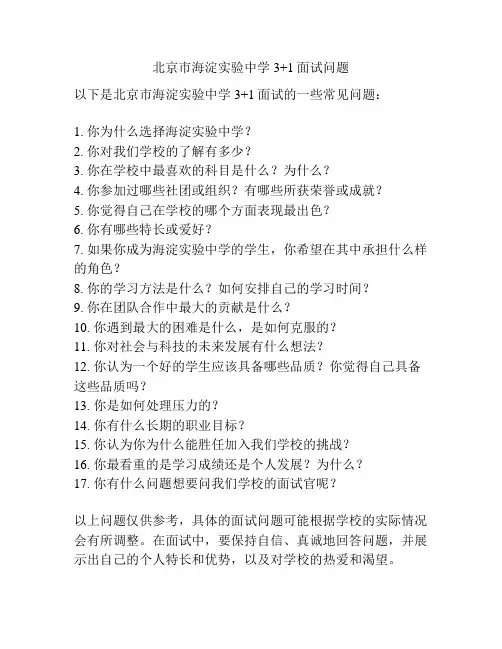 北京市海淀实验中学 3+1 面试问题

以下是北京市海淀实验中学 3+1 面试的一些常见问题：

1. 你为什么选择海淀实验中学？
2. 你对我们学校的了解有多少？
3. 你在学校中最喜欢的科目是什么？为什么？
4. 你参加过哪些社团或组织？有哪些所获荣誉或成就？
5. 你觉得自己在学校的哪个方面表现最出色？
6. 你有哪些特长或爱好？
7. 如果你成为海淀实验中学的学生，你希望在其中承担什么样的角色？
8. 你的学习方法是什么？如何安排自己的学习时间？
9. 你在团队合作中最大的贡献是什么？
10. 你遇到最大的困难是什么，是如何克服的？
11. 你对社会与科技的未来发展有什么想法？
12. 你认为一个好的学生应该具备哪些品质？你觉得自己具备这些品质吗？
13. 你是如何处理压力的？
14. 你有什么长期的职业目标？
15. 你认为你为什么能胜任加入我们学校的挑战？
16. 你最看重的是学习成绩还是个人发展？为什么？
17. 你有什么问题想要问我们学校的面试官呢？

以上问题仅供参考，具体的面试问题可能根据学校的实际情况会有所调整。在面试中，要保持自信、真诚地回答问题，并展示出自己的个人特长和优势，以及对学校的热爱和渴望。